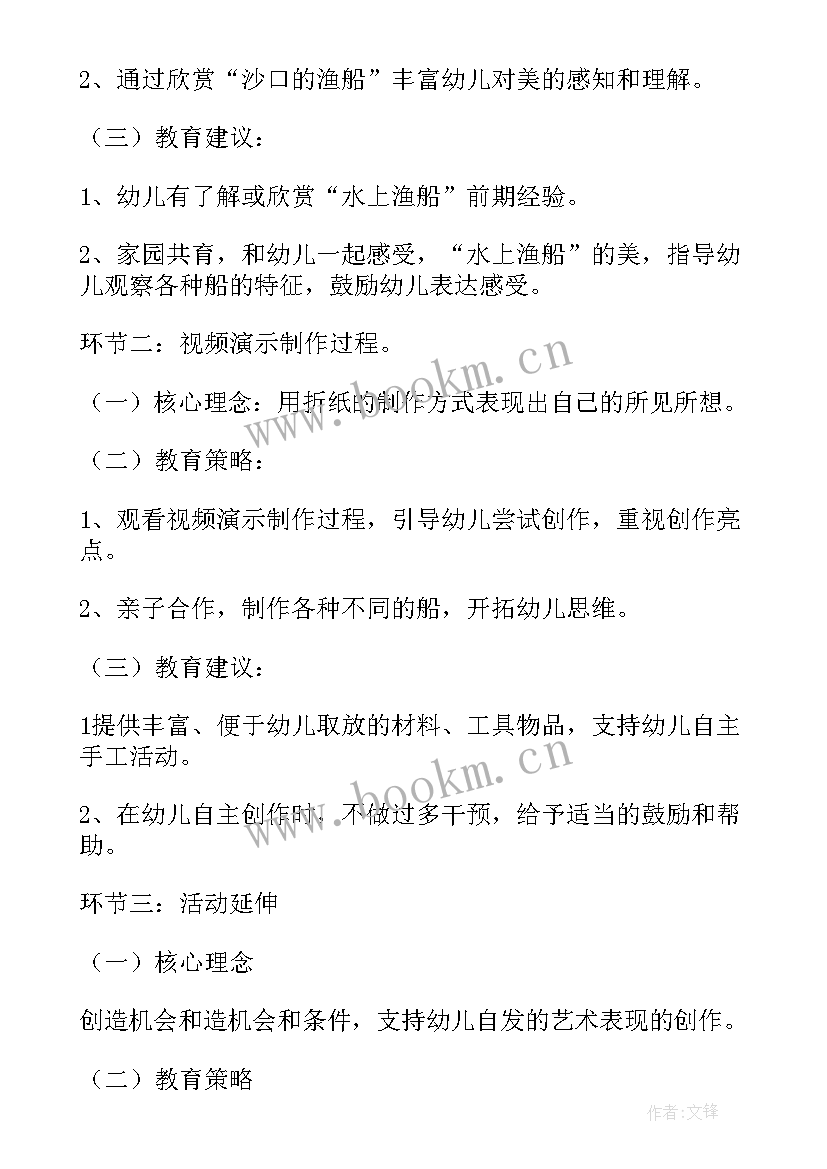 2、通过欣赏“沙口的渔船”丰富幼儿对美的感知和理解。

（三）教育建议：

1、幼儿有了解或欣赏“水上渔船”前期经验。

2、家园共育，和幼儿一起感受，“水上渔船”的美，指导幼儿观察各种船的特征，鼓励幼儿表达感受。

环节二：视频演示制作过程。

（一）核心理念：用折纸的制作方式表现出自己的所见所想。

（二）教育策略：

1、观看视频演示制作过程，引导幼儿尝试创作，重视创作亮点。

2、亲子合作，制作各种不同的船，开拓幼儿思维。

（三）教育建议：

1提供丰富、便于幼儿取放的材料、工具物品，支持幼儿自主手工活动。

2、在幼儿自主创作时，不做过多干预，给予适当的鼓励和帮助。

环节三：活动延伸

（一）核心理念

创造机会和造机会和条件，支持幼儿自发的艺术表现的创作。

（二）教育策略

www.bookm.cn

www.bookm.cn

作者:文锋